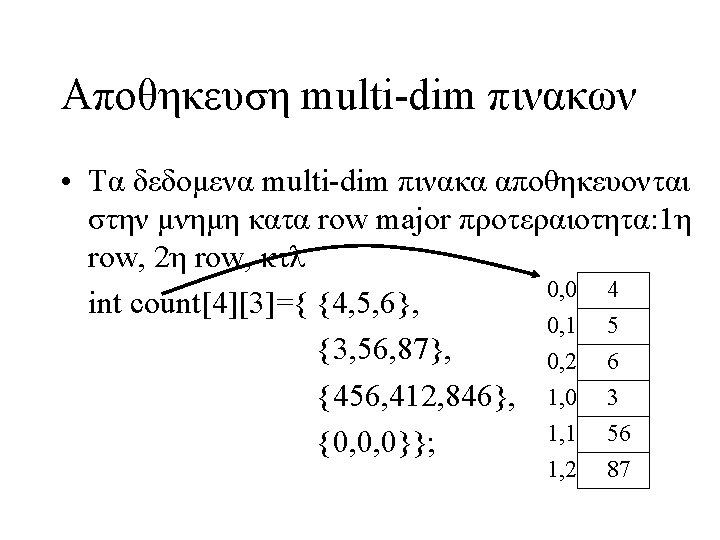 Αποθηκευση multi-dim πινακων

• Τα δεδομενα multi-dim πινακα αποθηκευονται στην μνημη κατα row major προτεραιοτητα:1η row, 2η row, κτλ

int count[4][3]={ {4,5,6},
{3,56,87},
{456,412,846},
{0,0,0}};

0,0 4
0,1 5
0,2 6
1,0 3
1,1 56
1,2 87